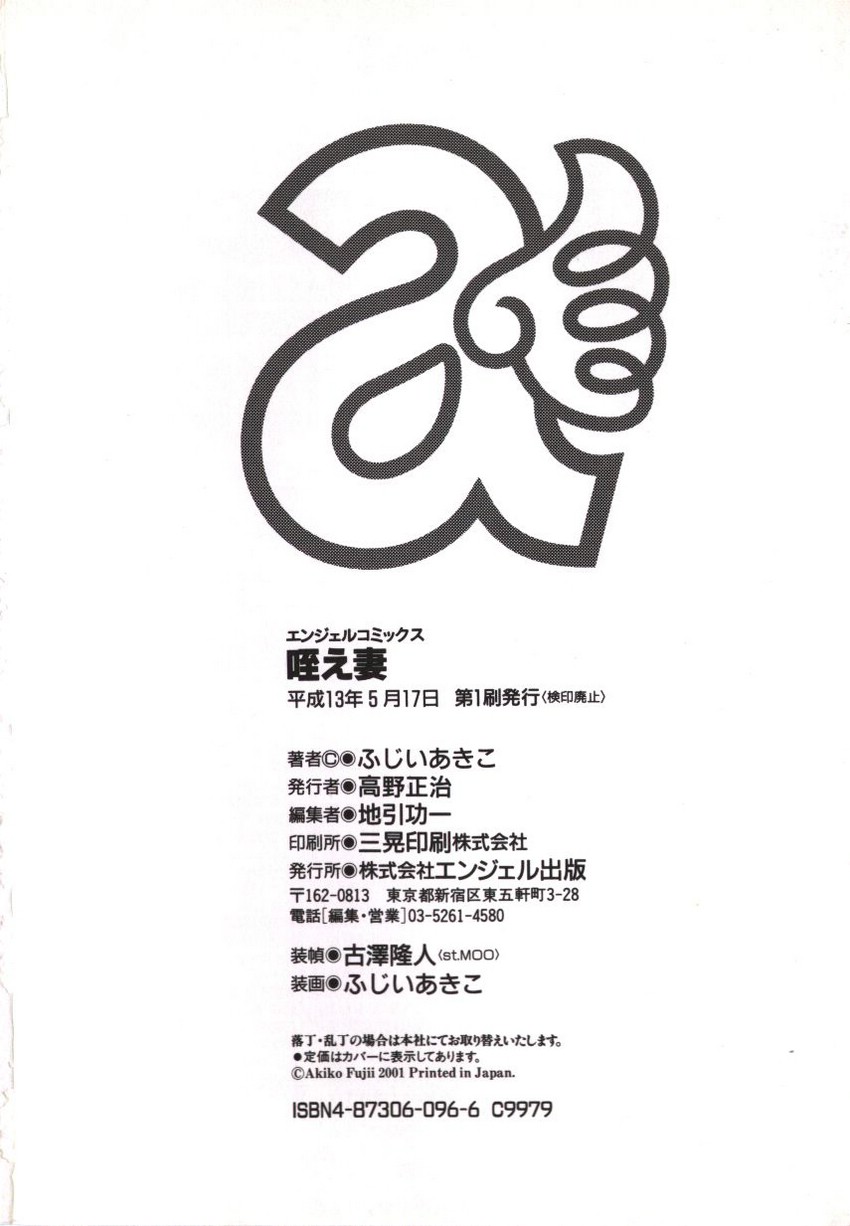 エンジェルコミックス
咥え妻
平成13年5月17日 第1刷発行〈検印廃止〉

著者©◉ふじいあきこ
発行者◉高野正治
編集者◉地引功一
印刷所◉三晃印刷株式会社
発行所◉株式会社エンジェル出版
〒162-0813 東京都新宿区東五軒町3-28
電話[編集・営業]03-5261-4580

装幀◉古澤隆人〈st.MOO〉
装画◉ふじいあきこ

落丁・乱丁の場合は本社にてお取り替えいたします。
●定価はカバーに表示してあります。
©Akiko Fujii 2001 Printed in Japan.

ISBN4-87306-096-6 C9979